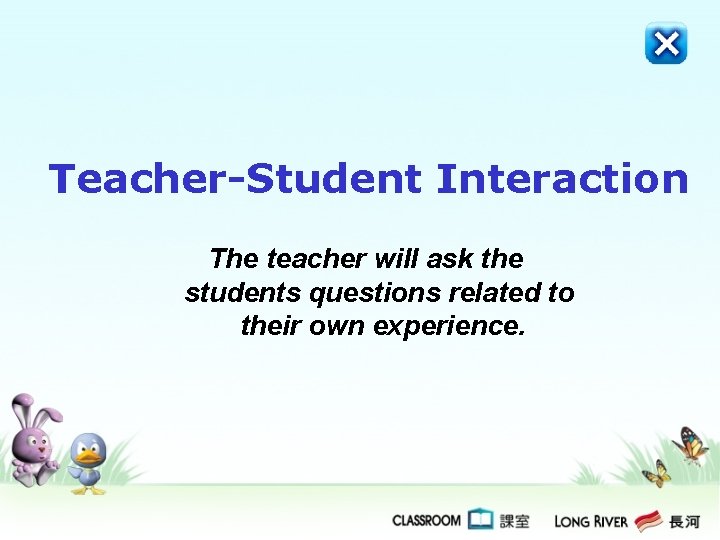 Teacher-Student Interaction

The teacher will ask the students questions related to their own experience.

CLASSROOM 課室 LONG RIVER 長河